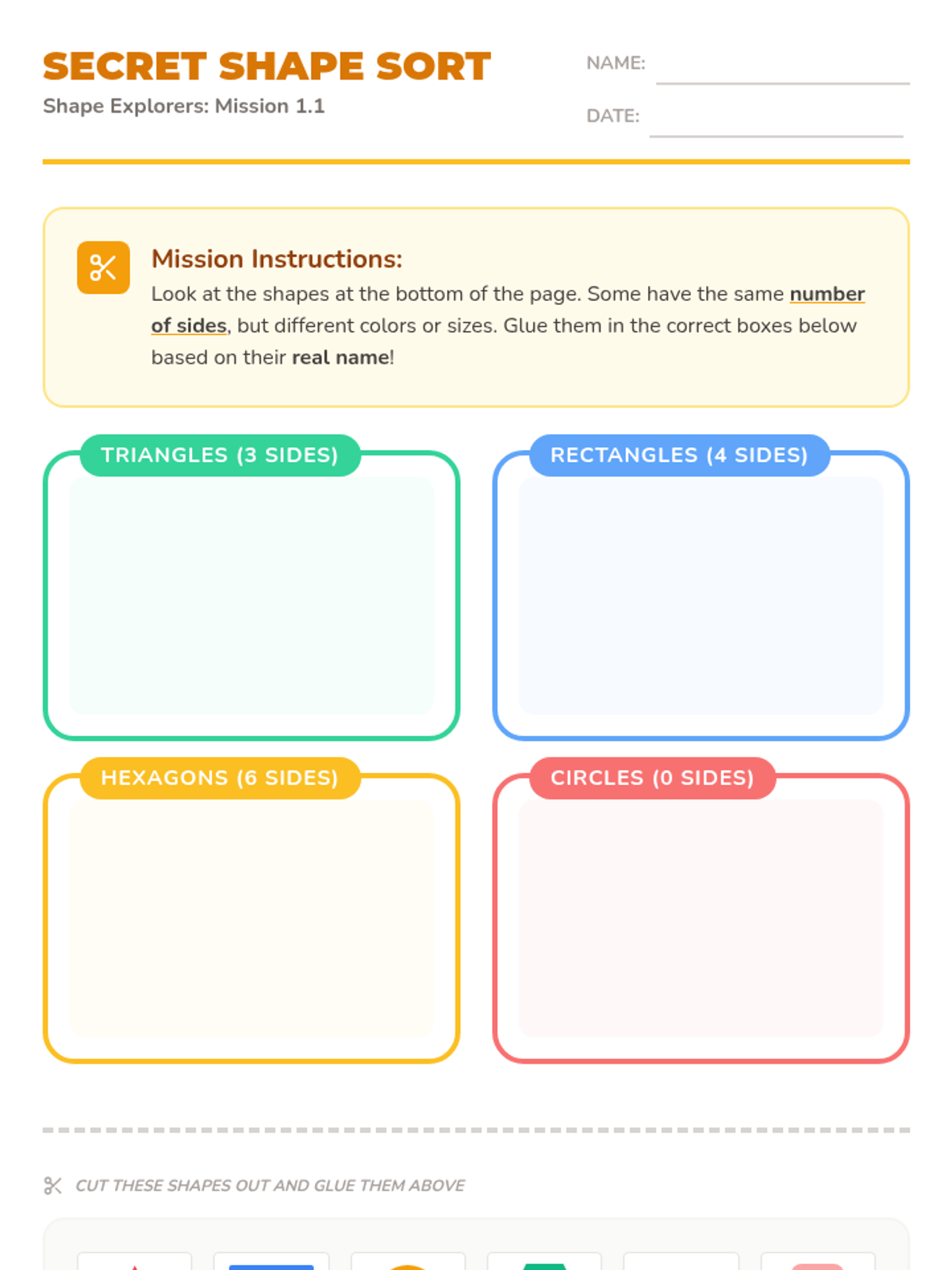 SECRET SHAPE SORT
Shape Explorers: Mission 1.1

NAME:

DATE:

Mission Instructions:
Look at the shapes at the bottom of the page. Some have the same number of sides, but different colors or sizes. Glue them in the correct boxes below based on their real name!

TRIANGLES (3 SIDES)

RECTANGLES (4 SIDES)

HEXAGONS (6 SIDES)

CIRCLES (0 SIDES)

CUT THESE SHAPES OUT AND GLUE THEM ABOVE